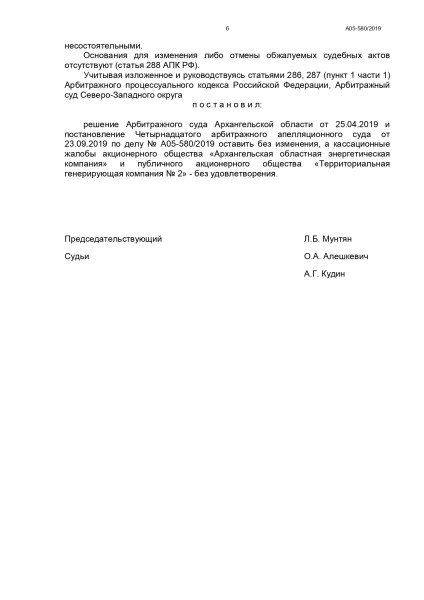 6

А05-580/2019

несостоятельными.

Основания для изменения либо отмены обжалуемых судебных актов отсутствуют (статья 288 АПК РФ).

Учитывая изложенное и руководствуясь статьями 286, 287 (пункт 1 части 1) Арбитражного процессуального кодекса Российской Федерации, Арбитражный суд Северо-Западного округа

п о с т а н о в и л:

решение Арбитражного суда Архангельской области от 25.04.2019 и постановление Четырнадцатого арбитражного апелляционного суда от 23.09.2019 по делу № А05-580/2019 оставить без изменения, а кассационные жалобы акционерного общества «Архангельская областная энергетическая компания» и публичного акционерного общества «Территориальная генерирующая компания № 2» - без удовлетворения.

Председательствующий

Л.Б. Мунтян

Судьи

О.А. Алешкевич

А.Г. Кудин